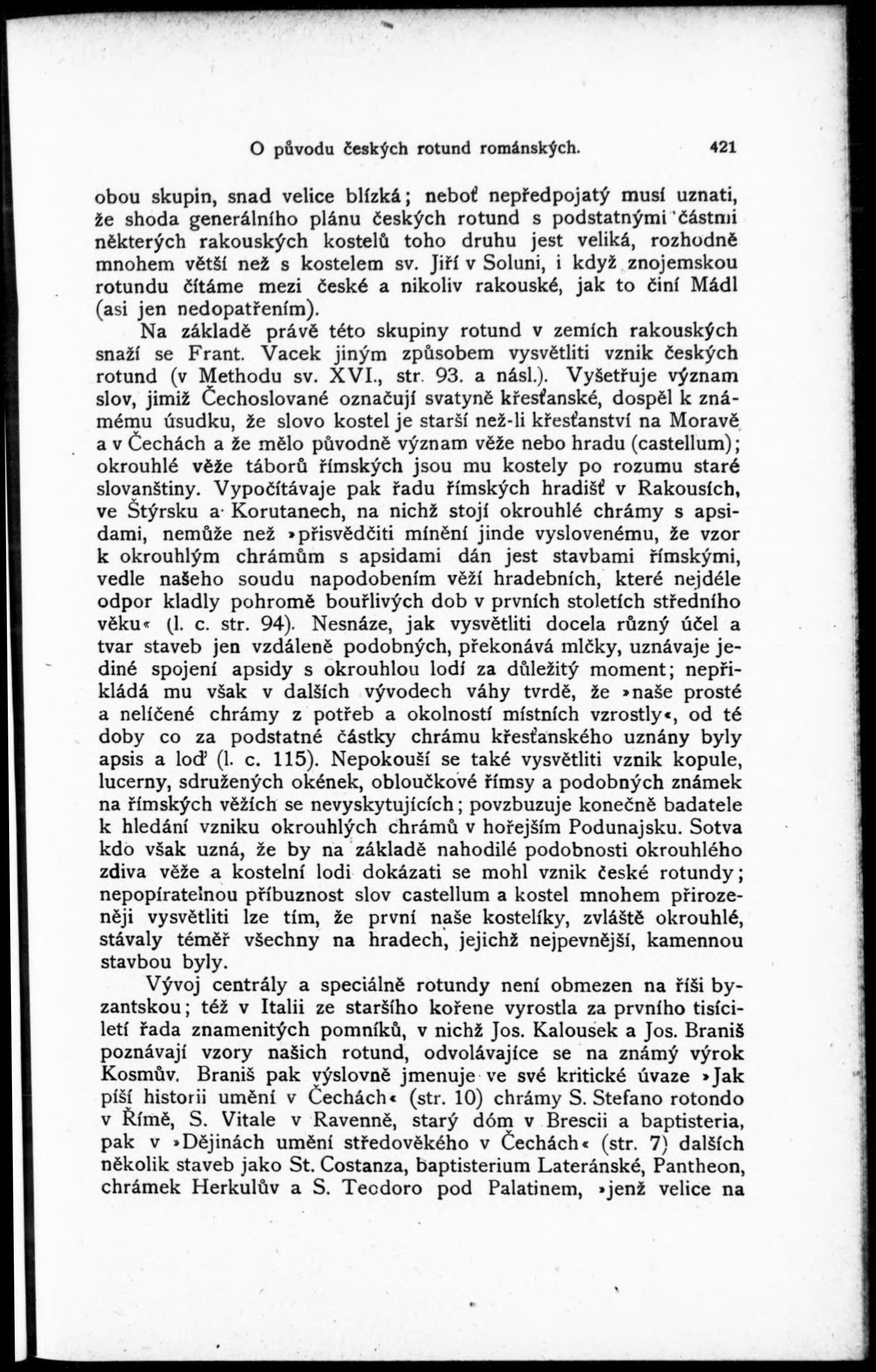 O původu českých rotund románských. 421

obou skupin, snad velice blízká; neboť nepředpojatý musí uznati, že shoda generálního plánu českých rotund s podstatnými částmi některých rakouských kostelů toho druhu jest veliká, rozhodně mnohem větší než s kostelem sv. Jiří v Soluni, i když znojemskou rotundu čítáme mezi české a nikoliv rakouské, jak to činí Mádl (asi jen nedopatřením).

Na základě právě této skupiny rotund v zemích rakouských snaží se Frant. Vacek jiným způsobem vysvětliti vznik českých rotund (v Methodu sv. XVI., str. 93. a násl.). Vyšetřuje význam slov, jimiž Čechoslované označují svatyně křesťanské, dospěl k známému úsudku, že slovo kostel je starší než-li křesťanství na Moravě a v Čechách a že mělo původně význam věže nebo hradu (castellum); okrouhlé věže táborů římských jsou mu kostely po rozumu staré slovanštiny. Vypočítávaje pak řadu římských hradišť v Rakousích, ve Štýrsku a Korutanech, na nichž stojí okrouhlé chrámy s apsidami, nemůže než »přisvědčiti mínění jinde vyslovenému, že vzor k okrouhlým chrámům s apsidami dán jest stavbami římskými, vedle našeho soudu napodobením věží hradebních, které nejdéle odpor kladly pohromě bouřlivých dob v prvních stoletích středního věku« (l. c. str. 94). Nesnáze, jak vysvětliti docela různý účel a tvar staveb jen vzdáleně podobných, překonává mlčky, uznávaje jediné spojení apsidy s okrouhlou lodí za důležitý moment; nepřikládá mu však v dalších vývodech váhy tvrdě, že »naše prosté a nelíčené chrámy z potřeb a okolností místních vzrostly«, od té doby co za podstatné částky chrámu křesťanského uznány byly apsis a loď (l. c. 115). Nepokouší se také vysvětliti vznik kopule, lucerny, sdružených okének, obloučkové římsy a podobných známek na římských věžích se nevyskytujících; povzbuzuje konečně badatele k hledání vzniku okrouhlých chrámů v hořejším Podunajsku. Sotva kdo však uzná, že by na základě nahodilé podobnosti okrouhlého zdiva věže a kostelní lodi dokázati se mohl vznik české rotundy; nepopíratelnou příbuznost slov castellum a kostel mnohem přirozeněji vysvětliti lze tím, že první naše kostelíky, zvláště okrouhlé, stávaly téměř všechny na hradech, jejichž nejpevnější, kamennou stavbou byly.

Vývoj centrály a speciálně rotundy není obmezen na říši byzantskou; též v Italii ze staršího kořene vyrostla za prvního tisíciletí řada znamenitých pomníků, v nichž Jos. Kalousek a Jos. Braniš poznávají vzory našich rotund, odvolávajíce se na známý výrok Kosmův. Braniš pak výslovně jmenuje ve své kritické úvaze »Jak píší historii umění v Čechách« (str. 10) chrámy S. Stefano rotondo v Římě, S. Vitale v Ravenně, starý dóm v Brescii a baptisteria, pak v »Dějinách umění středověkého v Čechách« (str. 7) dalších několik staveb jako St. Costanza, baptisterium Lateránské, Pantheon, chrámek Herkulův a S. Teodoro pod Palatinem, »jenž velice na